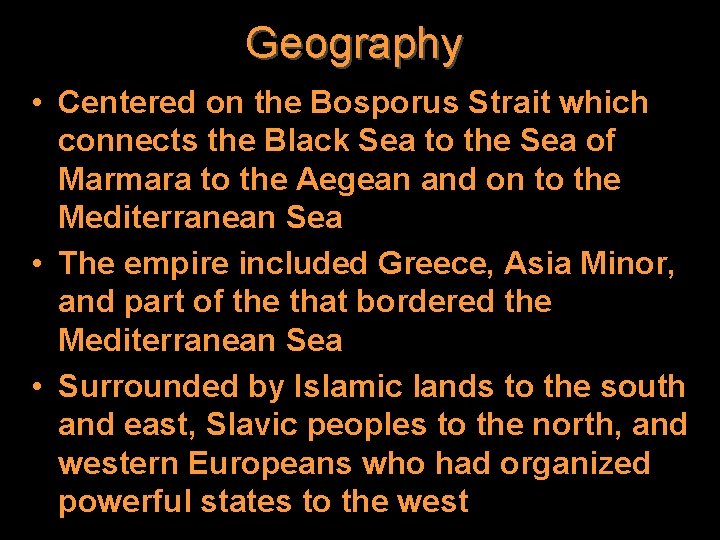 Geography

• Centered on the Bosporus Strait which connects the Black Sea to the Sea of Marmara to the Aegean and on to the Mediterranean Sea

• The empire included Greece, Asia Minor, and part of the that bordered the Mediterranean Sea

• Surrounded by Islamic lands to the south and east, Slavic peoples to the north, and western Europeans who had organized powerful states to the west